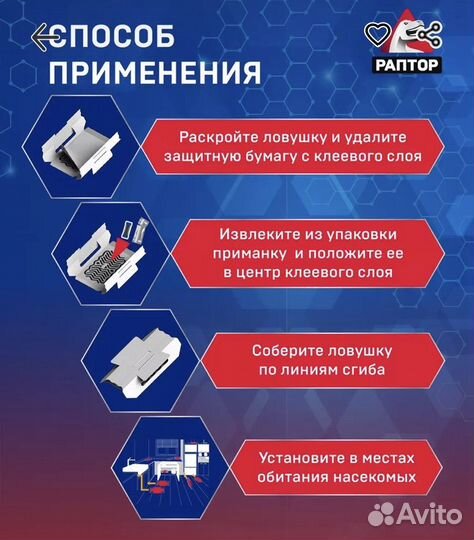 СПОСОБ ПРИМЕНЕНИЯ

РАПТОР

Раскройте ловушку и удалите защитную бумагу с клеевого слоя

Извлеките из упаковки приманку и положите ее в центр клеевого слоя

Соберите ловушку по линиям сгиба

Установите в местах обитания насекомых

Avito